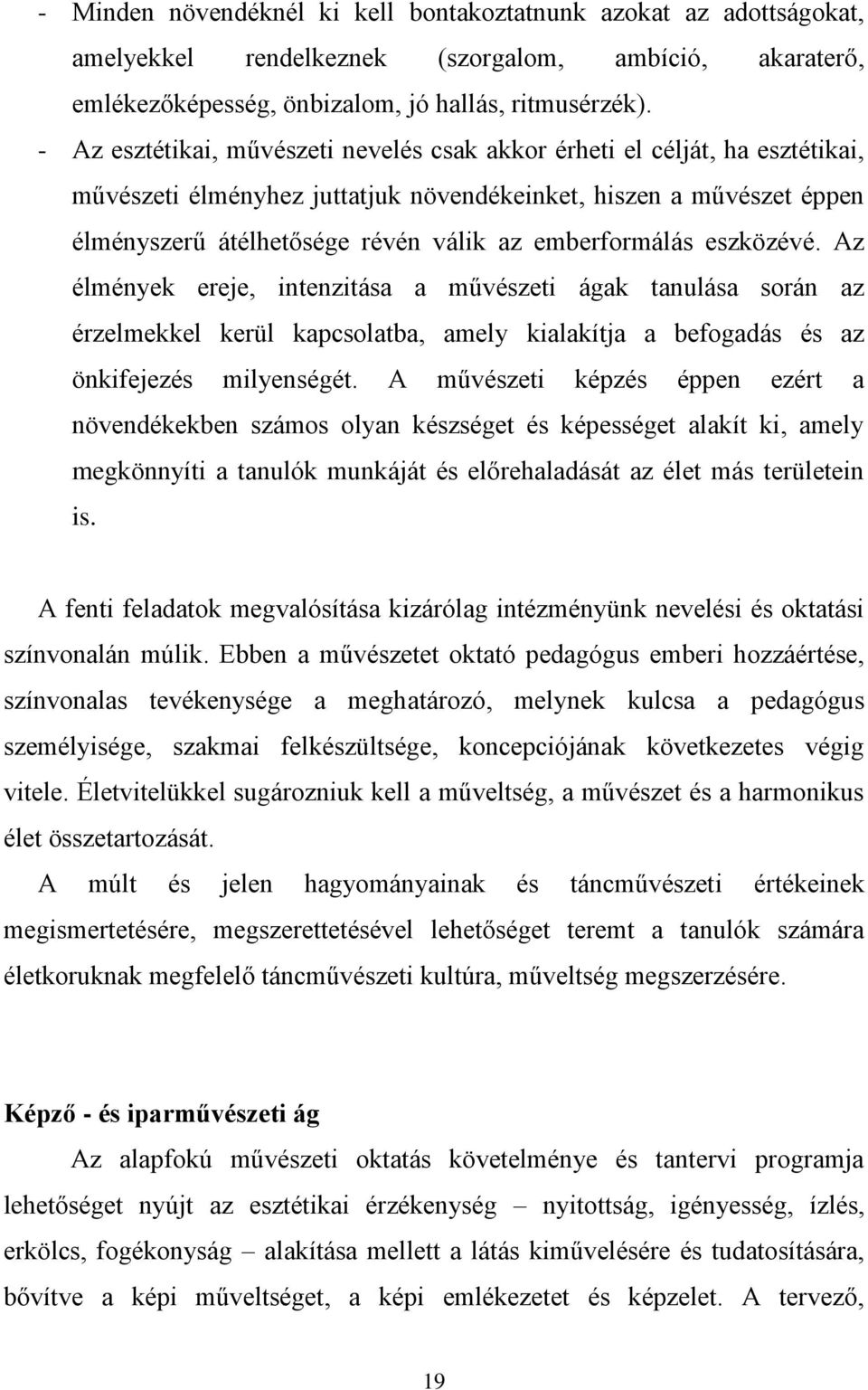 - Minden növendéknél ki kell bontakoztatnunk azokat az adottságokat, amelyekkel rendelkeznek (szorgalom, ambíció, akaraterő, emlékezőképesség, önbizalom, jó hallás, ritmusérzék).
- Az esztétikai, művészeti nevelés csak akkor érheti el célját, ha esztétikai, művészeti élményhez juttatjuk növendékeinket, hiszen a művészet éppen élményszerű átélhetősége révén válik az emberformálás eszközévé. Az élmények ereje, intenzitása a művészeti ágak tanulása során az érzelmekkel kerül kapcsolatba, amely kialakítja a befogadás és az önkifejezés milyenségét. A művészeti képzés éppen ezért a növendékekben számos olyan készséget és képességet alakít ki, amely megkönnyíti a tanulók munkáját és előrehaladását az élet más területein is.

A fenti feladatok megvalósítása kizárólag intézményünk nevelési és oktatási színvonalán múlik. Ebben a művészetet oktató pedagógus emberi hozzáértése, színvonalas tevékenysége a meghatározó, melynek kulcsa a pedagógus személyisége, szakmai felkészültsége, koncepciójának következetes végig vitele. Életvitelükkel sugározniuk kell a műveltség, a művészet és a harmonikus élet összetartozását.

A múlt és jelen hagyományainak és táncművészeti értékeinek megismertetésére, megszerettetésével lehetőséget teremt a tanulók számára életkoruknak megfelelő táncművészeti kultúra, műveltség megszerzésére.

Képző - és iparművészeti ág

Az alapfokú művészeti oktatás követelménye és tantervi programja lehetőséget nyújt az esztétikai érzékenység – nyitottság, igényesség, ízlés, erkölcs, fogékonyság – alakítása mellett a látás kiművelésére és tudatosítására, bővítve a képi műveltséget, a képi emlékezetet és képzelet. A tervező,

19